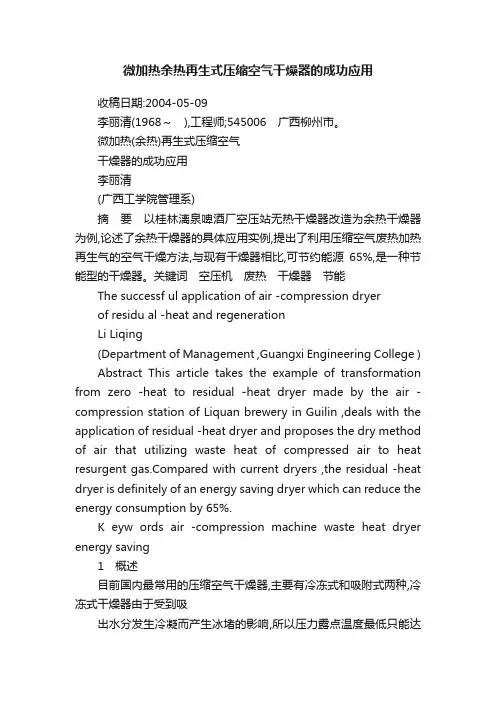 微加热余热再生式压缩空气干燥器的成功应用

收稿日期:2004-05-09

李丽清(1968～ ),工程师;545006 广西柳州市。

微加热(余热)再生式压缩空气

干燥器的成功应用

李丽清

(广西工学院管理系)

摘 要 以桂林漓泉啤酒厂空压站无热干燥器改造为余热干燥器为例,论述了余热干燥器的具体应用实例,提出了利用压缩空气废热加热再生气的空气干燥方法,与现有干燥器相比,可节约能源 65%,是一种节能型的干燥器。关键词 空压机 废热 干燥器 节能

The successf ul application of air -compression dryer

of residu al -heat and regeneration

Li Liqing

(Department of Management ,Guangxi Engineering College )

Abstract This article takes the example of transformation from zero -heat to residual -heat dryer made by the air -compression station of Liquan brewery in Guilin ,deals with the application of residual -heat dryer and proposes the dry method of air that utilizing waste heat of compressed air to heat resurgent gas.Compared with current dryers ,the residual -heat dryer is definitely of an energy saving dryer which can reduce the energy consumption by 65%.

K eyw ords air -compression machine waste heat dryer energy saving

1 概述

目前国内最常用的压缩空气干燥器,主要有冷冻式和吸附式两种,冷冻式干燥器由于受到吸

出水分发生冷凝而产生冰堵的影响,所以压力露点温度最低只能达